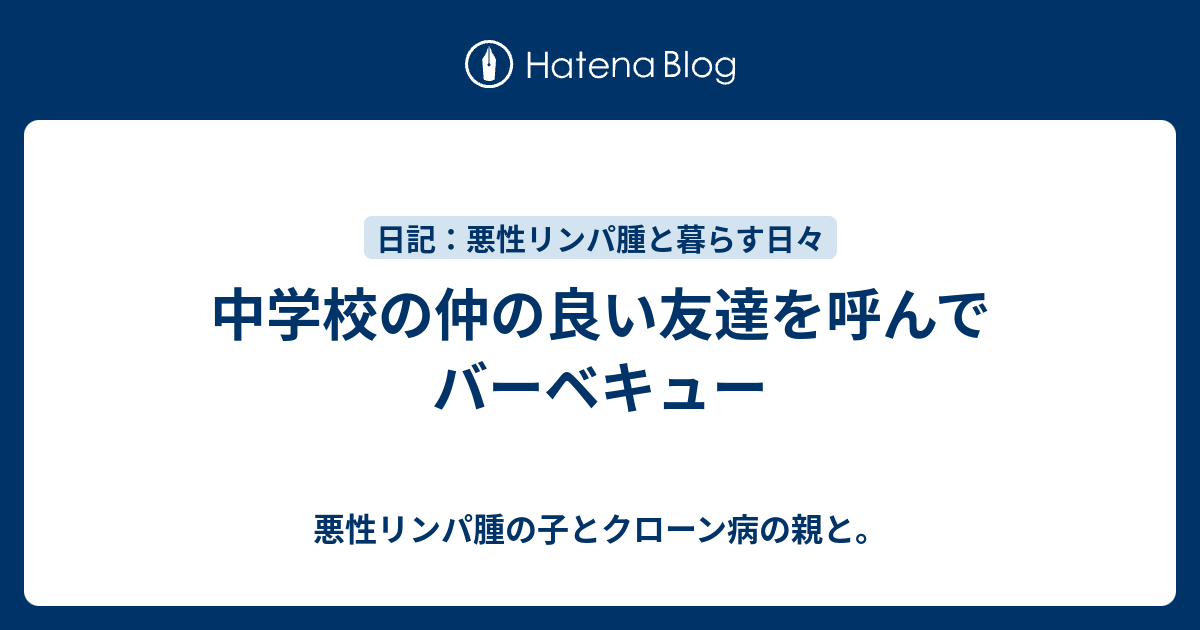 Hatena Blog

日記：悪性リンパ腫と暮らす日々

中学校の仲の良い友達を呼んでバーベキュー

悪性リンパ腫の子とクローン病の親と。